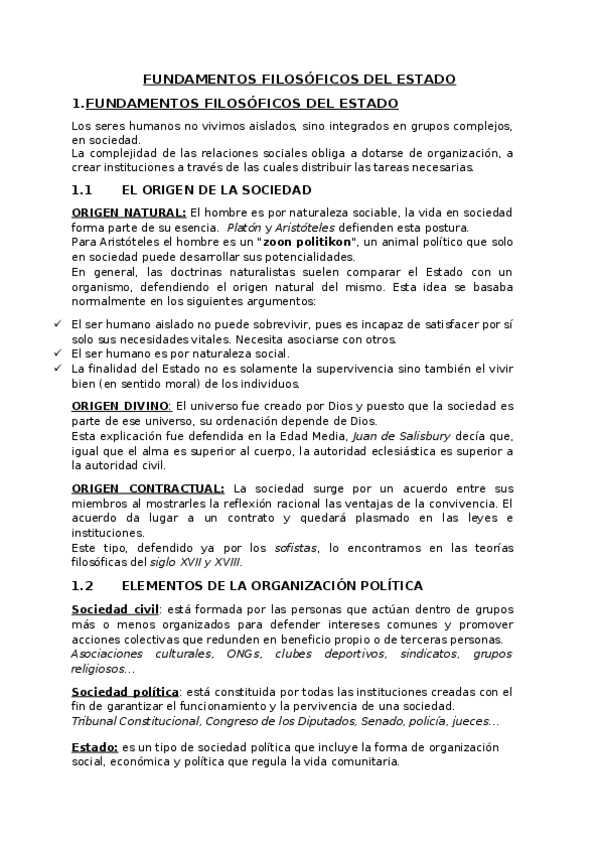 FUNDAMENTOS FILOSÓFICOS DEL ESTADO

1.FUNDAMENTOS FILOSÓFICOS DEL ESTADO

Los seres humanos no vivimos aislados, sino integrados en grupos complejos, en sociedad.
La complejidad de las relaciones sociales obliga a dotarse de organización, a crear instituciones a través de las cuales distribuir las tareas necesarias.

1.1 EL ORIGEN DE LA SOCIEDAD

ORIGEN NATURAL: El hombre es por naturaleza sociable, la vida en sociedad forma parte de su esencia. Platón y Aristóteles defienden esta postura.
Para Aristóteles el hombre es un "zoon politikon", un animal político que solo en sociedad puede desarrollar sus potencialidades.
En general, las doctrinas naturalistas suelen comparar el Estado con un organismo, defendiendo el origen natural del mismo. Esta idea se basaba normalmente en los siguientes argumentos:

✓ El ser humano aislado no puede sobrevivir, pues es incapaz de satisfacer por sí solo sus necesidades vitales. Necesita asociarse con otros.
✓ El ser humano es por naturaleza social.
✓ La finalidad del Estado no es solamente la supervivencia sino también el vivir bien (en sentido moral) de los individuos.

ORIGEN DIVINO: El universo fue creado por Dios y puesto que la sociedad es parte de ese universo, su ordenación depende de Dios.
Esta explicación fue defendida en la Edad Media, Juan de Salisbury decía que, igual que el alma es superior al cuerpo, la autoridad eclesiástica es superior a la autoridad civil.

ORIGEN CONTRACTUAL: La sociedad surge por un acuerdo entre sus miembros al mostrarles la reflexión racional las ventajas de la convivencia. El acuerdo da lugar a un contrato y quedará plasmado en las leyes e instituciones.
Este tipo, defendido ya por los sofistas, lo encontramos en las teorías filosóficas del siglo XVII y XVIII.

1.2 ELEMENTOS DE LA ORGANIZACIÓN POLÍTICA

Sociedad civil: está formada por las personas que actúan dentro de grupos más o menos organizados para defender intereses comunes y promover acciones colectivas que redunden en beneficio propio o de terceras personas.
Asociaciones culturales, ONGs, clubes deportivos, sindicatos, grupos religiosos…

Sociedad política: está constituida por todas las instituciones creadas con el fin de garantizar el funcionamiento y la pervivencia de una sociedad.
Tribunal Constitucional, Congreso de los Diputados, Senado, policía, jueces…

Estado: es un tipo de sociedad política que incluye la forma de organización social, económica y política que regula la vida comunitaria.